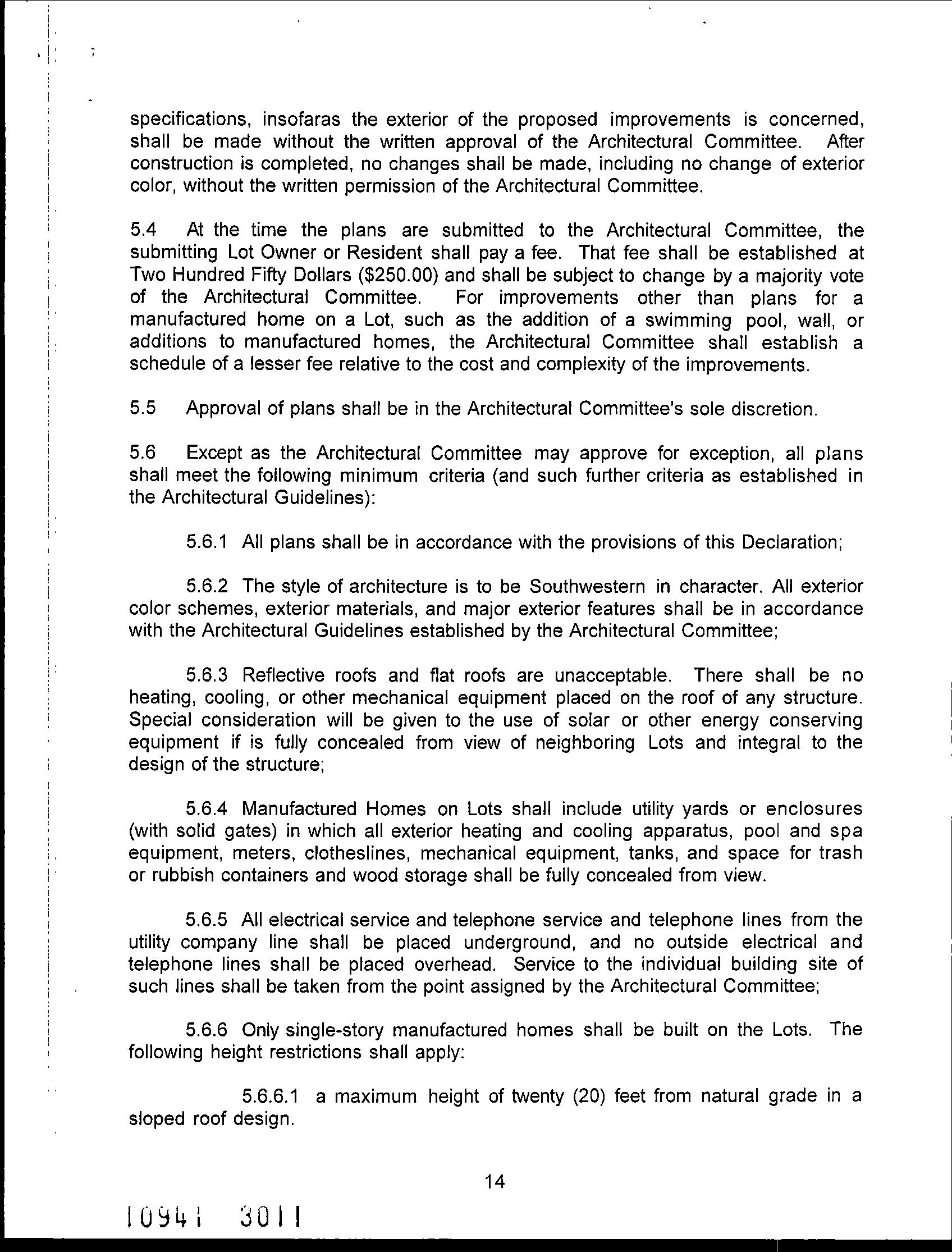 specifications, insofaras the exterior of the proposed improvements is concerned, shall be made without the written approval of the Architectural Committee. After construction is completed, no changes shall be made, including no change of exterior color, without the written permission of the Architectural Committee.

5.4 At the time the plans are submitted to the Architectural Committee, the submitting Lot Owner or Resident shall pay a fee. That fee shall be established at Two Hundred Fifty Dollars ($250.00) and shall be subject to change by a majority vote of the Architectural Committee. For improvements other than plans for a manufactured home on a Lot, such as the addition of a swimming pool, wall, or additions to manufactured homes, the Architectural Committee shall establish a schedule of a lesser fee relative to the cost and complexity of the improvements.

5.5 Approval of plans shall be in the Architectural Committee's sole discretion.

5.6 Except as the Architectural Committee may approve for exception, all plans shall meet the following minimum criteria (and such further criteria as established in the Architectural Guidelines):

5.6.1 All plans shall be in accordance with the provisions of this Declaration;

5.6.2 The style of architecture is to be Southwestern in character. All exterior color schemes, exterior materials, and major exterior features shall be in accordance with the Architectural Guidelines established by the Architectural Committee;

5.6.3 Reflective roofs and flat roofs are unacceptable. There shall be no heating, cooling, or other mechanical equipment placed on the roof of any structure. Special consideration will be given to the use of solar or other energy conserving equipment if is fully concealed from view of neighboring Lots and integral to the design of the structure;

5.6.4 Manufactured Homes on Lots shall include utility yards or enclosures (with solid gates) in which all exterior heating and cooling apparatus, pool and spa equipment, meters, clotheslines, mechanical equipment, tanks, and space for trash or rubbish containers and wood storage shall be fully concealed from view.

5.6.5 All electrical service and telephone service and telephone lines from the utility company line shall be placed underground, and no outside electrical and telephone lines shall be placed overhead. Service to the individual building site of such lines shall be taken from the point assigned by the Architectural Committee;

5.6.6 Only single-story manufactured homes shall be built on the Lots. The following height restrictions shall apply:

5.6.6.1 a maximum height of twenty (20) feet from natural grade in a sloped roof design.

14

10941 3011